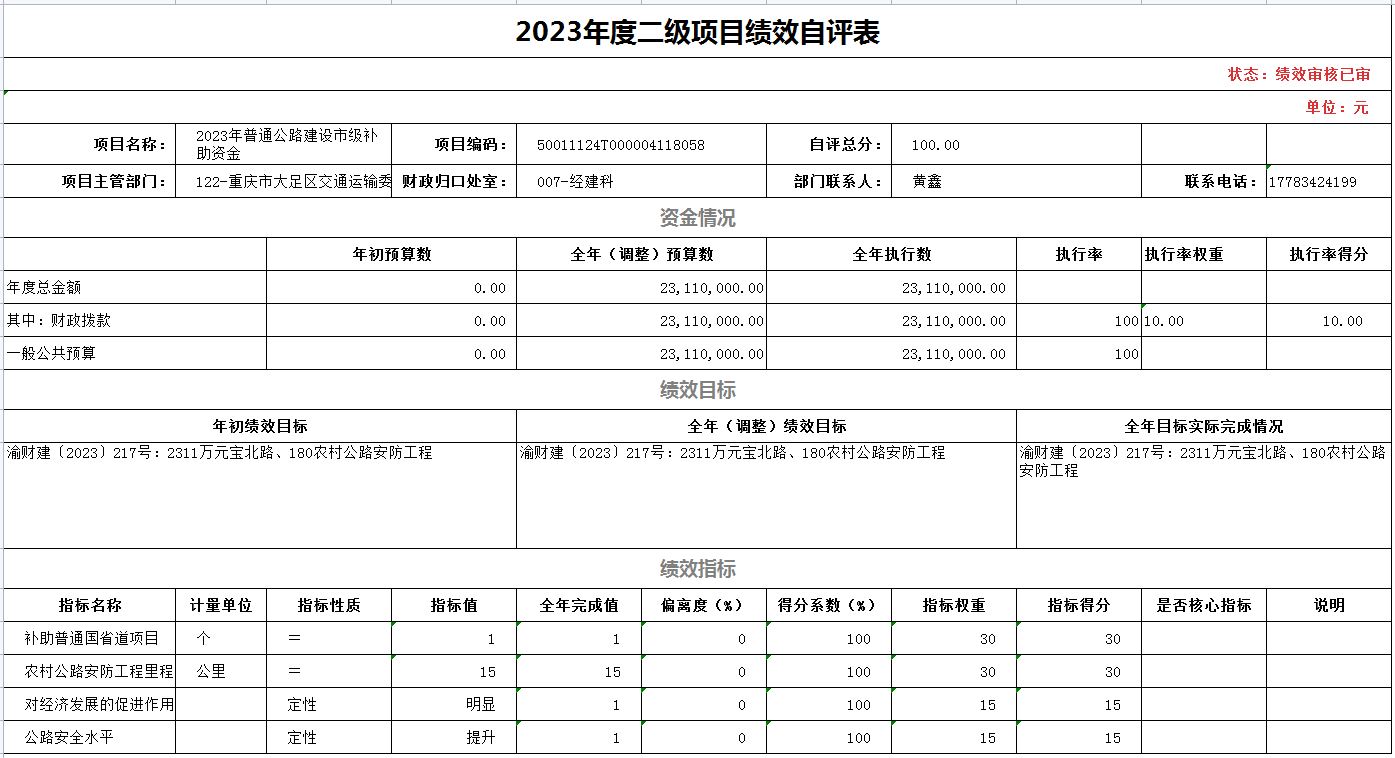 2023年度二级项目绩效自评表

状态：绩效审核已审

单位：元

| 项目名称： | 2023年普通公路建设市级补助资金 | 项目编码： | 50011124T000004118058 | 自评总分： | 100.00 | | |
|---|---|---|---|---|---|---|---|
| 项目主管部门： | 122-重庆市大足区交通运输委 | 财政归口处室： | 007-经建科 | 部门联系人： | 黄鑫 | 联系电话： | 17783424199 |

资金情况

| | 年初预算数 | 全年（调整）预算数 | 全年执行数 | 执行率 | 执行率权重 | 执行率得分 |
|---|---|---|---|---|---|---|
| 年度总金额 | 0.00 | 23,110,000.00 | 23,110,000.00 | | | |
| 其中：财政拨款 | 0.00 | 23,110,000.00 | 23,110,000.00 | 100 | 10.00 | 10.00 |
| 一般公共预算 | 0.00 | 23,110,000.00 | 23,110,000.00 | 100 | | |

绩效目标

| 年初绩效目标 | 全年（调整）绩效目标 | 全年目标实际完成情况 |
|---|---|---|
| 渝财建〔2023〕217号：2311万元宝北路、180农村公路安防工程 | 渝财建〔2023〕217号：2311万元宝北路、180农村公路安防工程 | 渝财建〔2023〕217号：2311万元宝北路、180农村公路安防工程 |

绩效指标

| 指标名称 | 计量单位 | 指标性质 | 指标值 | 全年完成值 | 偏离度（%） | 得分系数（%） | 指标权重 | 指标得分 | 是否核心指标 | 说明 |
|---|---|---|---|---|---|---|---|---|---|---|
| 补助普通国省道项目 | 个 | ＝ | 1 | 1 | 0 | 100 | 30 | 30 | | |
| 农村公路安防工程里程 | 公里 | ＝ | 15 | 15 | 0 | 100 | 30 | 30 | | |
| 对经济发展的促进作用 | | 定性 | 明显 | 1 | 0 | 100 | 15 | 15 | | |
| 公路安全水平 | | 定性 | 提升 | 1 | 0 | 100 | 15 | 15 | | |